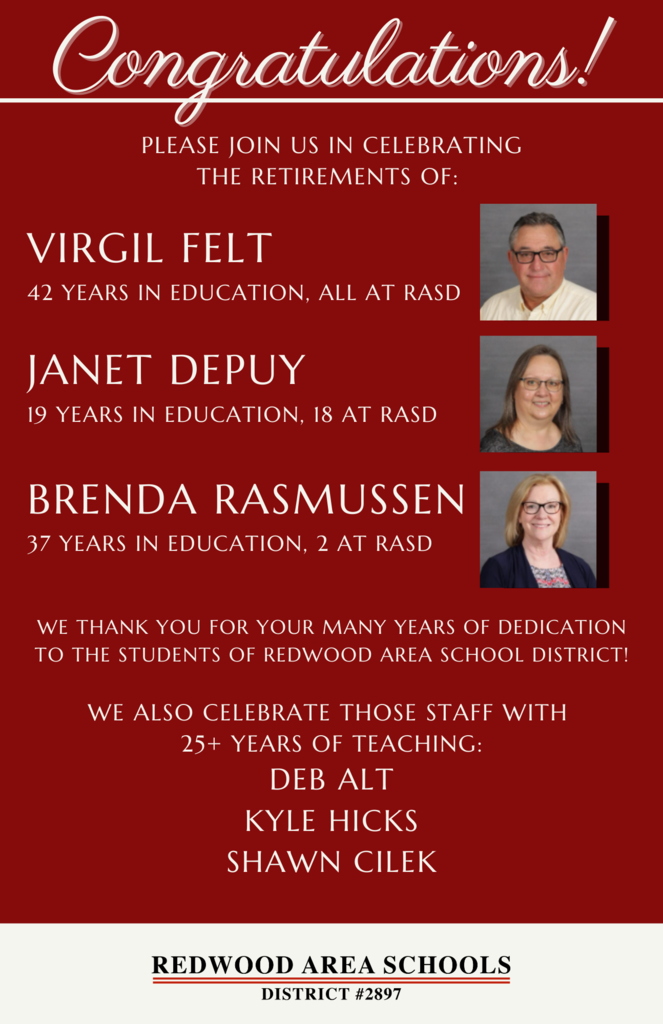 Congratulations!

PLEASE JOIN US IN CELEBRATING THE RETIREMENTS OF:

VIRGIL FELT
42 YEARS IN EDUCATION, ALL AT RASD

JANET DEPUY
19 YEARS IN EDUCATION, 18 AT RASD

BRENDA RASMUSSEN
37 YEARS IN EDUCATION, 2 AT RASD

WE THANK YOU FOR YOUR MANY YEARS OF DEDICATION TO THE STUDENTS OF REDWOOD AREA SCHOOL DISTRICT!

WE ALSO CELEBRATE THOSE STAFF WITH 25+ YEARS OF TEACHING:
DEB ALT
KYLE HICKS
SHAWN CILEK

REDWOOD AREA SCHOOLS
DISTRICT #2897